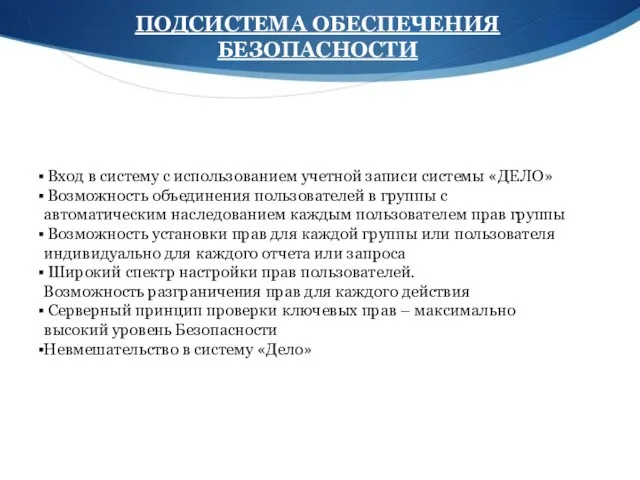 ПОДСИСТЕМА ОБЕСПЕЧЕНИЯ БЕЗОПАСНОСТИ

▪ Вход в систему с использованием учетной записи системы «ДЕЛО»
▪ Возможность объединения пользователей в группы с автоматическим наследованием каждым пользователем прав группы
▪ Возможность установки прав для каждой группы или пользователя индивидуально для каждого отчета или запроса
▪ Широкий спектр настройки прав пользователей. Возможность разграничения прав для каждого действия
▪ Серверный принцип проверки ключевых прав – максимально высокий уровень Безопасности
▪Невмешательство в систему «Дело»